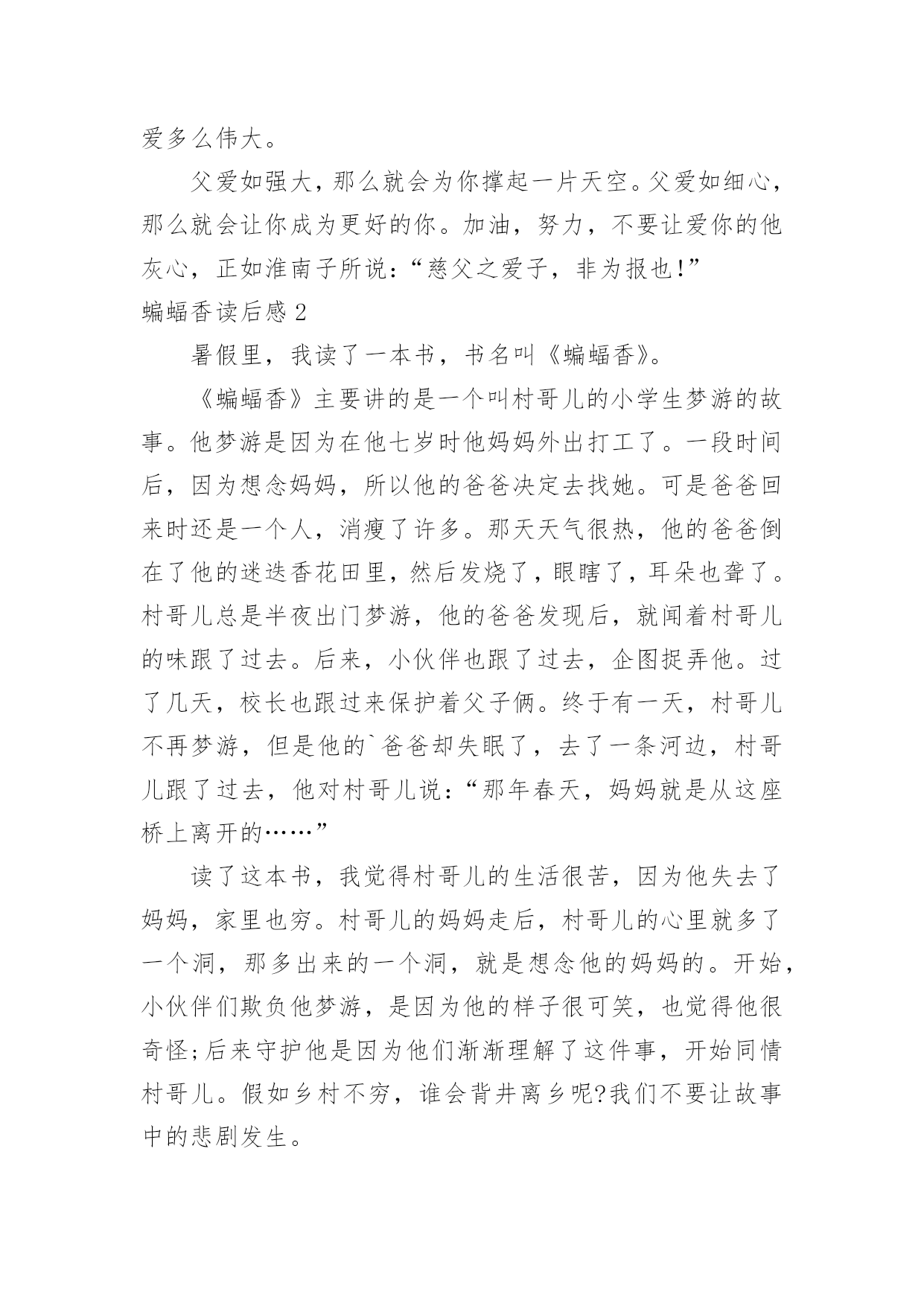 爱多么伟大。

父爱如强大，那么就会为你撑起一片天空。父爱如细心，那么就会让你成为更好的你。加油，努力，不要让爱你的他灰心，正如淮南子所说：“慈父之爱子，非为报也!”

蝙蝠香读后感 2

暑假里，我读了一本书，书名叫《蝙蝠香》。

《蝙蝠香》主要讲的是一个叫村哥儿的小学生梦游的故事。他梦游是因为在他七岁时他妈妈外出打工了。一段时间后，因为想念妈妈，所以他的爸爸决定去找她。可是爸爸回来时还是一个人，消瘦了许多。那天天气很热，他的爸爸倒在了他的迷迭香花田里，然后发烧了，眼瞎了，耳朵也聋了。村哥儿总是半夜出门梦游，他的爸爸发现后，就闻着村哥儿的味跟了过去。后来，小伙伴也跟了过去，企图捉弄他。过了几天，校长也跟过来保护着父子俩。终于有一天，村哥儿不再梦游，但是他的`爸爸却失眠了，去了一条河边，村哥儿跟了过去，他对村哥儿说：“那年春天，妈妈就是从这座桥上离开的……”

读了这本书，我觉得村哥儿的生活很苦，因为他失去了妈妈，家里也穷。村哥儿的妈妈走后，村哥儿的心里就多了一个洞，那多出来的一个洞，就是想念他的妈妈的。开始，小伙伴们欺负他梦游，是因为他的样子很可笑，也觉得他很奇怪;后来守护他是因为他们渐渐理解了这件事，开始同情村哥儿。假如乡村不穷，谁会背井离乡呢?我们不要让故事中的悲剧发生。